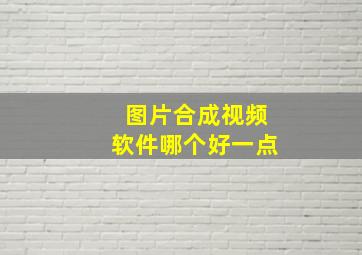 图片合成视频
软件哪个好一点